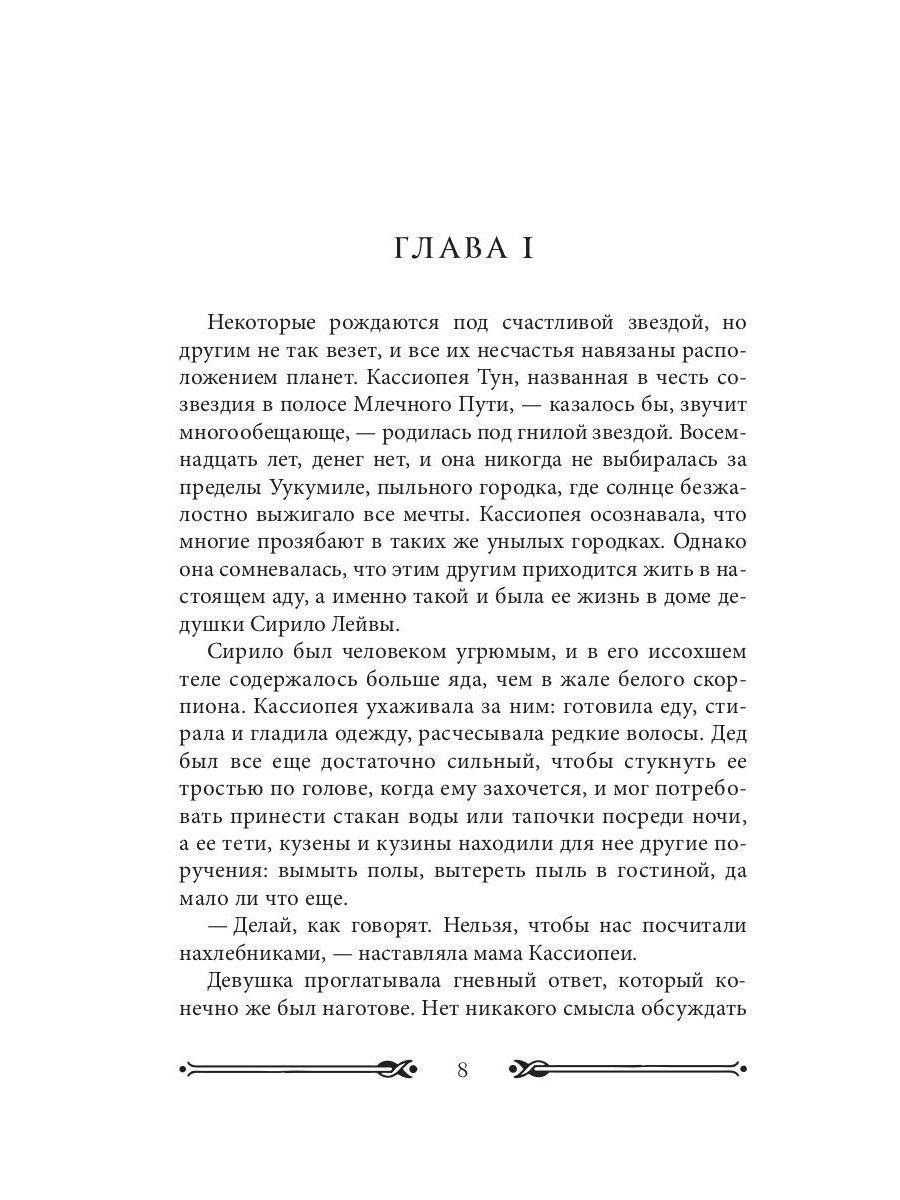 ГЛАВА I

Некоторые рождаются под счастливой звездой, но другим не так везет, и все их несчастья навязаны расположением планет. Кассиопея Тун, названная в честь созвездия в полосе Млечного Пути, — казалось бы, звучит многообещающе, — родилась под гнилой звездой. Восемнадцать лет, денег нет, и она никогда не выбиралась за пределы Уукумиле, пыльного городка, где солнце безжалостно выжигало все мечты. Кассиопея осознавала, что многие прозябают в таких же унылых городках. Однако она сомневалась, что этим другим приходится жить в настоящем аду, а именно такой и была ее жизнь в доме дедушки Сирило Лейвы.

Сирило был человеком угрюмым, и в его иссохшем теле содержалось больше яда, чем в жале белого скорпиона. Кассиопея ухаживала за ним: готовила еду, стирала и гладила одежду, расчесывала редкие волосы. Дед был все еще достаточно сильный, чтобы стукнуть ее тростью по голове, когда ему захочется, и мог потребовать принести стакан воды или тапочки посреди ночи, а ее тети, кузены и кузины находили для нее другие поручения: вымыть полы, вытереть пыль в гостиной, да мало ли что еще.

— Делай, как говорят. Нельзя, чтобы нас посчитали нахлебниками, — наставляла мама Кассиопеи.

Девушка проглатывала гневный ответ, который конечно же был наготове. Нет никакого смысла обсуждать

8